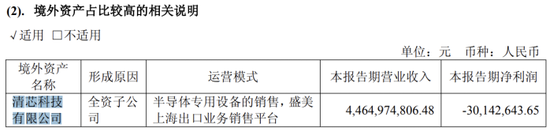 (2). 境外资产占比较高的相关说明

√适用 □不适用

单位：元 币种：人民币

| 境外资产名称 | 形成原因 | 运营模式 | 本报告期营业收入 | 本报告期净利润 |
|---|---|---|---|---|
| 清芯科技有限公司 | 全资子公司 | 半导体专用设备的销售，盛美上海出口业务销售平台 | 4,464,974,806.48 | -30,142,643.65 |